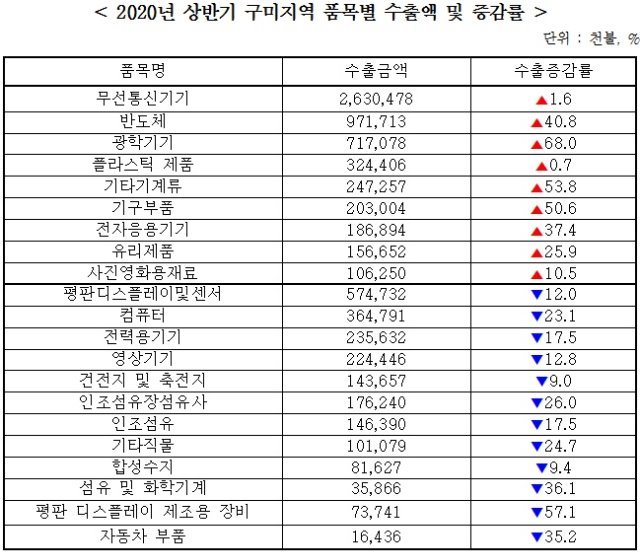 < 2020년 상반기 구미지역 품목별 수출액 및 증감률 >

단위 : 천불, %

| 품목명 | 수출금액 | 수출증감률 |
|---|---|---|
| 무선통신기기 | 2,630,478 | ▲1.6 |
| 반도체 | 971,713 | ▲40.8 |
| 광학기기 | 717,078 | ▲68.0 |
| 플라스틱 제품 | 324,406 | ▲0.7 |
| 기타기계류 | 247,257 | ▲53.8 |
| 기구부품 | 203,004 | ▲50.6 |
| 전자응용기기 | 186,894 | ▲37.4 |
| 유리제품 | 156,652 | ▲25.9 |
| 사진영화용재료 | 106,250 | ▲10.5 |
| 평판디스플레이및센서 | 574,732 | ▼12.0 |
| 컴퓨터 | 364,791 | ▼23.1 |
| 전력용기기 | 235,632 | ▼17.5 |
| 영상기기 | 224,446 | ▼12.8 |
| 건전지 및 축전지 | 143,657 | ▼9.0 |
| 인조섬유장섬유사 | 176,240 | ▼26.0 |
| 인조섬유 | 146,390 | ▼17.5 |
| 기타직물 | 101,079 | ▼24.7 |
| 합성수지 | 81,627 | ▼9.4 |
| 섬유 및 화학기계 | 35,866 | ▼36.1 |
| 평판 디스플레이 제조용 장비 | 73,741 | ▼57.1 |
| 자동차 부품 | 16,436 | ▼35.2 |